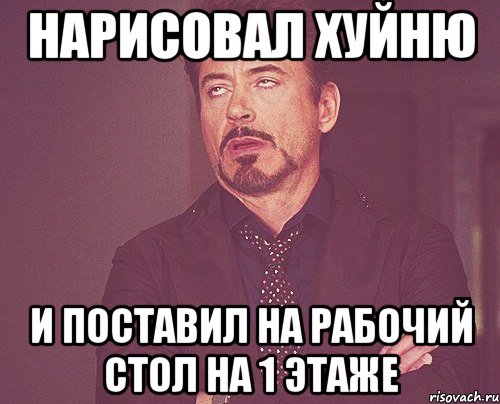 НАРИСОВАЛ ХУЙНЮ

И ПОСТАВИЛ НА РАБОЧИЙ СТОЛ НА 1 ЭТАЖЕ

risovach.ru